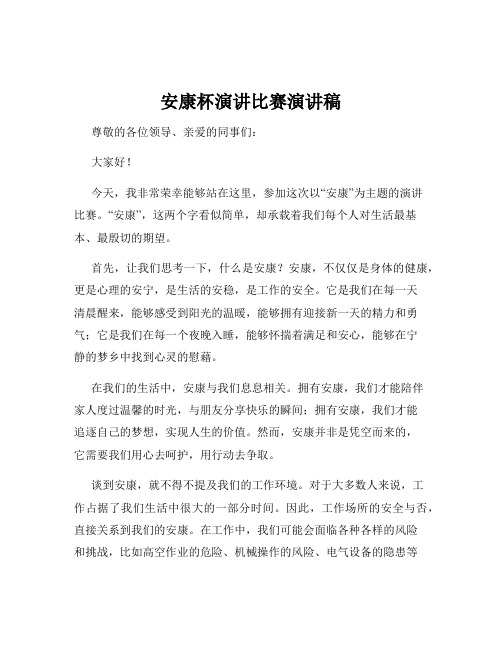 安康杯演讲比赛演讲稿

尊敬的各位领导、亲爱的同事们：

大家好！

今天，我非常荣幸能够站在这里，参加这次以“安康”为主题的演讲比赛。“安康”，这两个字看似简单，却承载着我们每个人对生活最基本、最殷切的期望。

首先，让我们思考一下，什么是安康？安康，不仅仅是身体的健康，更是心理的安宁，是生活的安稳，是工作的安全。它是我们在每一天清晨醒来，能够感受到阳光的温暖，能够拥有迎接新一天的精力和勇气；它是我们在每一个夜晚入睡，能够怀揣着满足和安心，能够在宁静的梦乡中找到心灵的慰藉。

在我们的生活中，安康与我们息息相关。拥有安康，我们才能陪伴家人度过温馨的时光，与朋友分享快乐的瞬间；拥有安康，我们才能追逐自己的梦想，实现人生的价值。然而，安康并非是凭空而来的，它需要我们用心去呵护，用行动去争取。

谈到安康，就不得不提及我们的工作环境。对于大多数人来说，工作占据了我们生活中很大的一部分时间。因此，工作场所的安全与否，直接关系到我们的安康。在工作中，我们可能会面临各种各样的风险和挑战，比如高空作业的危险、机械操作的风险、电气设备的隐患等